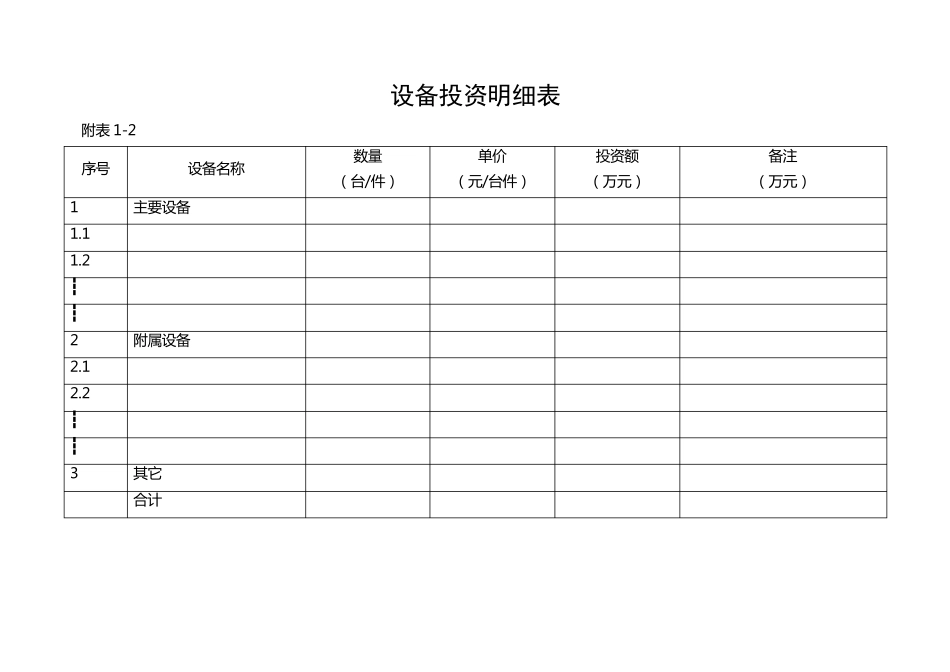 设备投资明细表

附表 1-2

| 序号 | 设备名称 | 数量（台/件） | 单价（元/台件） | 投资额（万元） | 备注（万元） |
|---|---|---|---|---|---|
| 1 | 主要设备 | | | | |
| 1.1 | | | | | |
| 1.2 | | | | | |
| ┇ | | | | | |
| ┇ | | | | | |
| 2 | 附属设备 | | | | |
| 2.1 | | | | | |
| 2.2 | | | | | |
| ┇ | | | | | |
| ┇ | | | | | |
| 3 | 其它 | | | | |
| | 合计 | | | | |